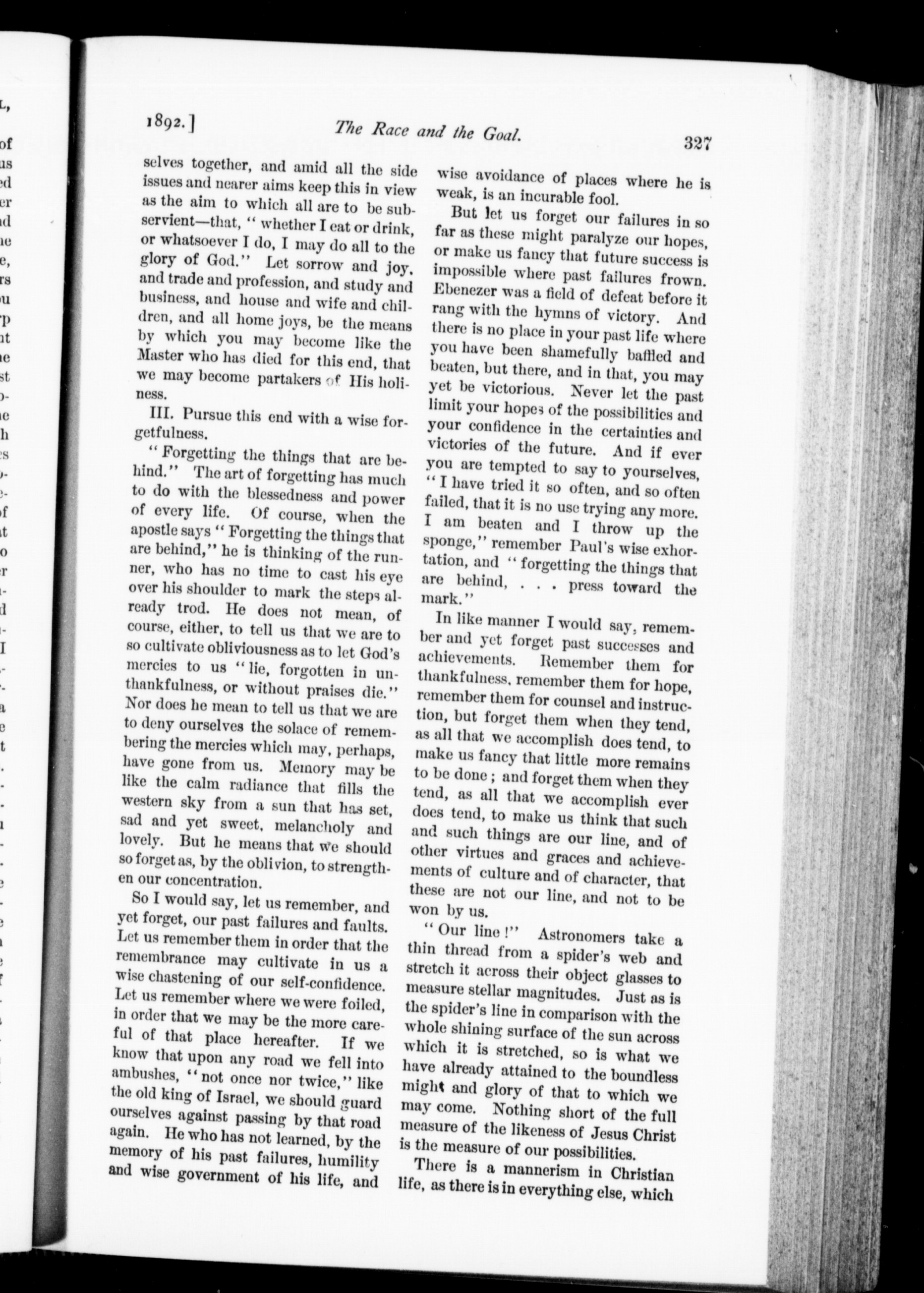 1892.] The Race and the Goal. 327

selves together, and amid all the side issues and nearer aims keep this in view as the aim to which all are to be subservient—that, "whether I eat or drink, or whatsoever I do, I may do all to the glory of God." Let sorrow and joy, and trade and profession, and study and business, and house and wife and children, and all home joys, be the means by which you may become like the Master who has died for this end, that we may become partakers of His holiness.

III. Pursue this end with a wise forgetfulness.

"Forgetting the things that are behind." The art of forgetting has much to do with the blessedness and power of every life. Of course, when the apostle says "Forgetting the things that are behind," he is thinking of the runner, who has no time to cast his eye over his shoulder to mark the steps already trod. He does not mean, of course, either, to tell us that we are to so cultivate obliviousness as to let God's mercies to us "lie, forgotten in unthankfulness, or without praises die." Nor does he mean to tell us that we are to deny ourselves the solace of remembering the mercies which may, perhaps, have gone from us. Memory may be like the calm radiance that fills the western sky from a sun that has set, sad and yet sweet, melancholy and lovely. But he means that we should so forget as, by the oblivion, to strengthen our concentration.

So I would say, let us remember, and yet forget, our past failures and faults. Let us remember them in order that the remembrance may cultivate in us a wise chastening of our self-confidence. Let us remember where we were foiled, in order that we may be the more careful of that place hereafter. If we know that upon any road we fell into ambushes, "not once nor twice," like the old king of Israel, we should guard ourselves against passing by that road again. He who has not learned, by the memory of his past failures, humility and wise government of his life, and wise avoidance of places where he is weak, is an incurable fool.

But let us forget our failures in so far as these might paralyze our hopes, or make us fancy that future success is impossible where past failures frown. Ebenezer was a field of defeat before it rang with the hymns of victory. And there is no place in your past life where you have been shamefully baffled and beaten, but there, and in that, you may yet be victorious. Never let the past limit your hopes of the possibilities and your confidence in the certainties and victories of the future. And if ever you are tempted to say to yourselves, "I have tried it so often, and so often failed, that it is no use trying any more. I am beaten and I throw up the sponge," remember Paul's wise exhortation, and "forgetting the things that are behind, . . . press toward the mark."

In like manner I would say, remember and yet forget past successes and achievements. Remember them for thankfulness, remember them for hope, remember them for counsel and instruction, but forget them when they tend, as all that we accomplish does tend, to make us fancy that little more remains to be done; and forget them when they tend, as all that we accomplish ever does tend, to make us think that such and such things are our line, and of other virtues and graces and achievements of culture and of character, that these are not our line, and not to be won by us.

"Our line!" Astronomers take a thin thread from a spider's web and stretch it across their object glasses to measure stellar magnitudes. Just as is the spider's line in comparison with the whole shining surface of the sun across which it is stretched, so is what we have already attained to the boundless might and glory of that to which we may come. Nothing short of the full measure of the likeness of Jesus Christ is the measure of our possibilities.

There is a mannerism in Christian life, as there is in everything else, which